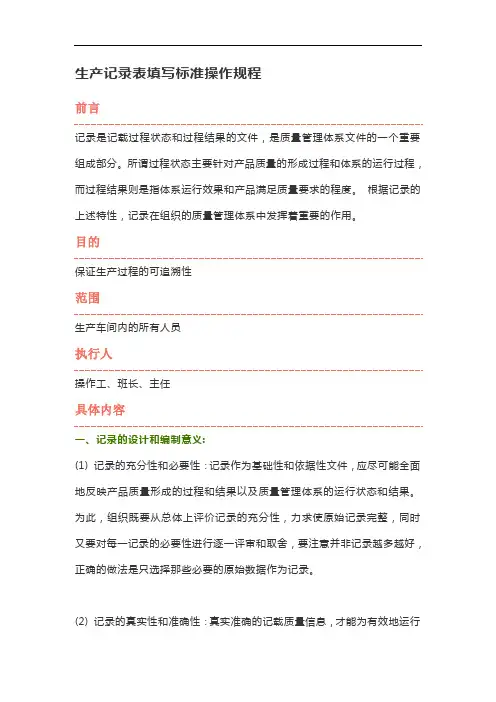 生产记录表填写标准操作规程

前言

记录是记载过程状态和过程结果的文件，是质量管理体系文件的一个重要组成部分。所谓过程状态主要针对产品质量的形成过程和体系的运行过程，而过程结果则是指体系运行效果和产品满足质量要求的程度。 根据记录的上述特性，记录在组织的质量管理体系中发挥着重要的作用。

目的

保证生产过程的可追溯性

范围

生产车间内的所有人员

执行人

操作工、班长、主任

具体内容

一、记录的设计和编制意义:

(1) 记录的充分性和必要性：记录作为基础性和依据性文件，应尽可能全面地反映产品质量形成的过程和结果以及质量管理体系的运行状态和结果。为此，组织既要从总体上评价记录的充分性，力求使原始记录完整，同时又要对每一记录的必要性进行逐一评审和取舍，要注意并非记录越多越好，正确的做法是只选择那些必要的原始数据作为记录。

(2) 记录的真实性和准确性：真实准确的记载质量信息，才能为有效地运行